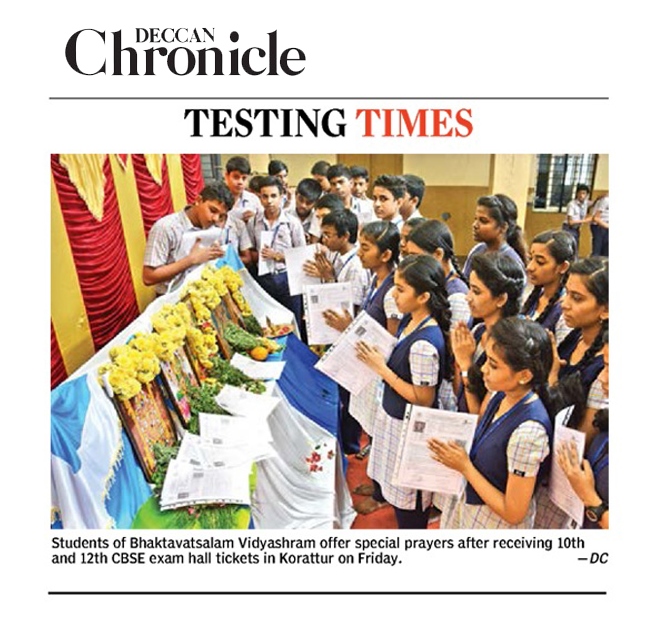 DECCAN Chronicle

TESTING TIMES

Students of Bhaktavatsalam Vidyashram offer special prayers after receiving 10th and 12th CBSE exam hall tickets in Korattur on Friday. —DC